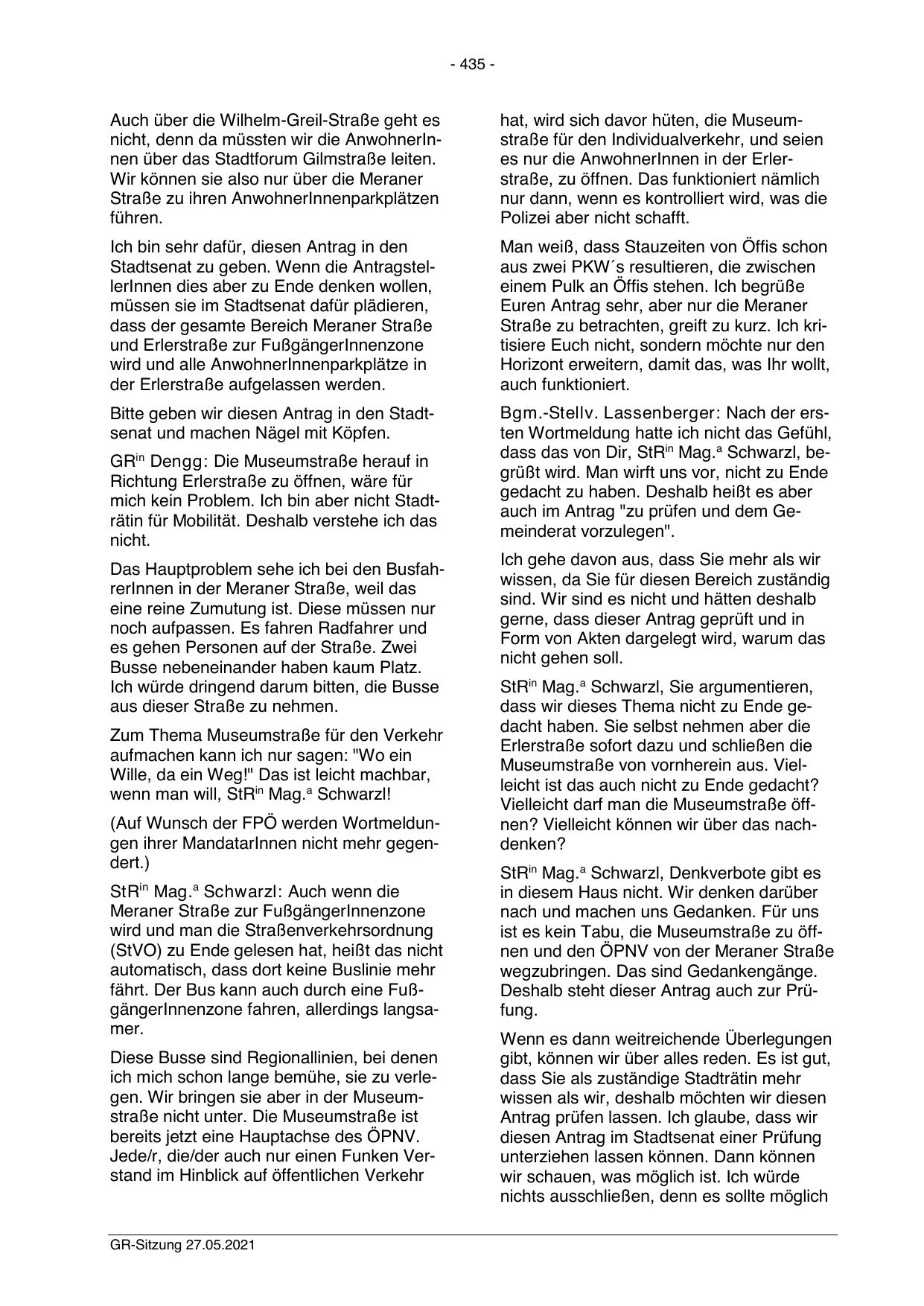 - 435 -

Auch über die Wilhelm-Greil-Straße geht es nicht, denn da müssten wir die AnwohnerInnen über das Stadtforum Gilmstraße leiten. Wir können sie also nur über die Meraner Straße zu ihren AnwohnerInnenparkplätzen führen.

Ich bin sehr dafür, diesen Antrag in den Stadtsenat zu geben. Wenn die AntragstellerInnen dies aber zu Ende denken wollen, müssen sie im Stadtsenat dafür plädieren, dass der gesamte Bereich Meraner Straße und Erlerstraße zur FußgängerInnenzone wird und alle AnwohnerInnenparkplätze in der Erlerstraße aufgelassen werden.

Bitte geben wir diesen Antrag in den Stadtsenat und machen Nägel mit Köpfen.

GR$^{in}$ Dengg: Die Museumstraße herauf in Richtung Erlerstraße zu öffnen, wäre für mich kein Problem. Ich bin aber nicht Stadträtin für Mobilität. Deshalb verstehe ich das nicht.

Das Hauptproblem sehe ich bei den BusfahrerInnen in der Meraner Straße, weil das eine reine Zumutung ist. Diese müssen nur noch aufpassen. Es fahren Radfahrer und es gehen Personen auf der Straße. Zwei Busse nebeneinander haben kaum Platz. Ich würde dringend darum bitten, die Busse aus dieser Straße zu nehmen.

Zum Thema Museumstraße für den Verkehr aufmachen kann ich nur sagen: "Wo ein Wille, da ein Weg!" Das ist leicht machbar, wenn man will, StR$^{in}$ Mag.$^{a}$ Schwarzl!

(Auf Wunsch der FPÖ werden Wortmeldungen ihrer MandatarInnen nicht mehr gegendert.)

StR$^{in}$ Mag.$^{a}$ Schwarzl: Auch wenn die Meraner Straße zur FußgängerInnenzone wird und man die Straßenverkehrsordnung (StVO) zu Ende gelesen hat, heißt das nicht automatisch, dass dort keine Buslinie mehr fährt. Der Bus kann auch durch eine FußgängerInnenzone fahren, allerdings langsamer.

Diese Busse sind Regionallinien, bei denen ich mich schon lange bemühe, sie zu verlegen. Wir bringen sie aber in der Museumstraße nicht unter. Die Museumstraße ist bereits jetzt eine Hauptachse des ÖPNV. Jede/r, die/der auch nur einen Funken Verstand im Hinblick auf öffentlichen Verkehr hat, wird sich davor hüten, die Museumstraße für den Individualverkehr, und seien es nur die AnwohnerInnen in der Erlerstraße, zu öffnen. Das funktioniert nämlich nur dann, wenn es kontrolliert wird, was die Polizei aber nicht schafft.

Man weiß, dass Stauzeiten von Öffis schon aus zwei PKW´s resultieren, die zwischen einem Pulk an Öffis stehen. Ich begrüße Euren Antrag sehr, aber nur die Meraner Straße zu betrachten, greift zu kurz. Ich kritisiere Euch nicht, sondern möchte nur den Horizont erweitern, damit das, was Ihr wollt, auch funktioniert.

Bgm.-Stellv. Lassenberger: Nach der ersten Wortmeldung hatte ich nicht das Gefühl, dass das von Dir, StR$^{in}$ Mag.$^{a}$ Schwarzl, begrüßt wird. Man wirft uns vor, nicht zu Ende gedacht zu haben. Deshalb heißt es aber auch im Antrag "zu prüfen und dem Gemeinderat vorzulegen".

Ich gehe davon aus, dass Sie mehr als wir wissen, da Sie für diesen Bereich zuständig sind. Wir sind es nicht und hätten deshalb gerne, dass dieser Antrag geprüft und in Form von Akten dargelegt wird, warum das nicht gehen soll.

StR$^{in}$ Mag.$^{a}$ Schwarzl, Sie argumentieren, dass wir dieses Thema nicht zu Ende gedacht haben. Sie selbst nehmen aber die Erlerstraße sofort dazu und schließen die Museumstraße von vornherein aus. Vielleicht ist das auch nicht zu Ende gedacht? Vielleicht darf man die Museumstraße öffnen? Vielleicht können wir über das nachdenken?

StR$^{in}$ Mag.$^{a}$ Schwarzl, Denkverbote gibt es in diesem Haus nicht. Wir denken darüber nach und machen uns Gedanken. Für uns ist es kein Tabu, die Museumstraße zu öffnen und den ÖPNV von der Meraner Straße wegzubringen. Das sind Gedankengänge. Deshalb steht dieser Antrag auch zur Prüfung.

Wenn es dann weitreichende Überlegungen gibt, können wir über alles reden. Es ist gut, dass Sie als zuständige Stadträtin mehr wissen als wir, deshalb möchten wir diesen Antrag prüfen lassen. Ich glaube, dass wir diesen Antrag im Stadtsenat einer Prüfung unterziehen lassen können. Dann können wir schauen, was möglich ist. Ich würde nichts ausschließen, denn es sollte möglich

GR-Sitzung 27.05.2021